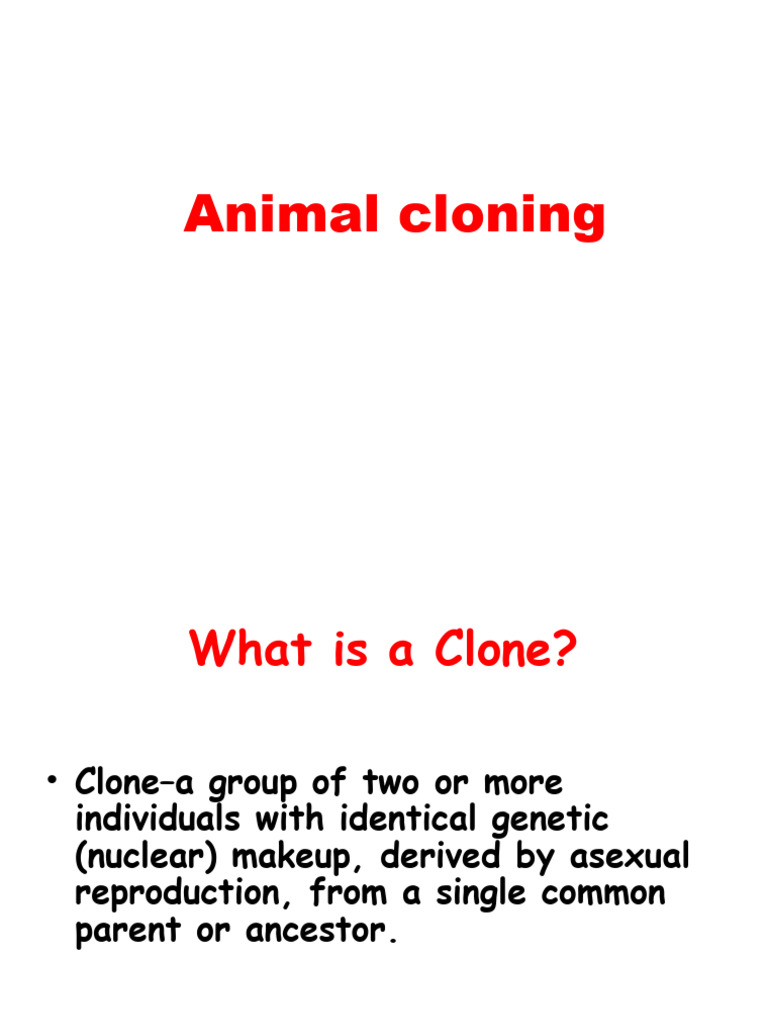 Animal cloning

What is a Clone?

• Clone–a group of two or more individuals with identical genetic (nuclear) makeup, derived by asexual reproduction, from a single common parent or ancestor.